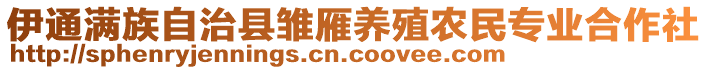 伊通满族自治县雏雁养殖农民专业合作社
http://sphenryjennings.cn.coovee.com